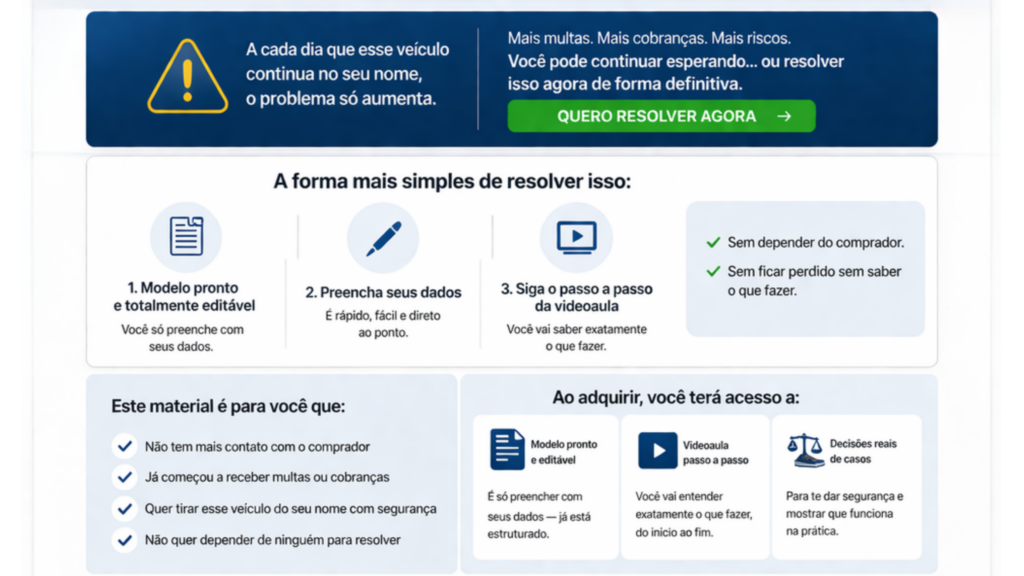 A cada dia que esse veículo continua no seu nome, o problema só aumenta.

Mais multas. Mais cobranças. Mais riscos.
Você pode continuar esperando... ou resolver isso agora de forma definitiva.

QUERO RESOLVER AGORA →

A forma mais simples de resolver isso:

1. Modelo pronto e totalmente editável
Você só preenche com seus dados.

2. Preencha seus dados
É rápido, fácil e direto ao ponto.

3. Siga o passo a passo da videoaula
Você vai saber exatamente o que fazer.

✓ Sem depender do comprador.
✓ Sem ficar perdido sem saber o que fazer.

Este material é para você que:

✓ Não tem mais contato com o comprador
✓ Já começou a receber multas ou cobranças
✓ Quer tirar esse veículo do seu nome com segurança
✓ Não quer depender de ninguém para resolver

Ao adquirir, você terá acesso a:

Modelo pronto e editável
É só preencher com seus dados — já está estruturado.

Videoaula passo a passo
Você vai entender exatamente o que fazer, do início ao fim.

Decisões reais de casos
Para te dar segurança e mostrar que funciona na prática.